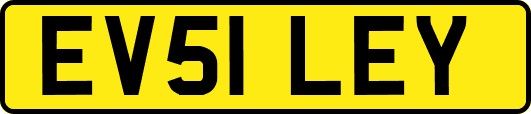 EV51 LEY